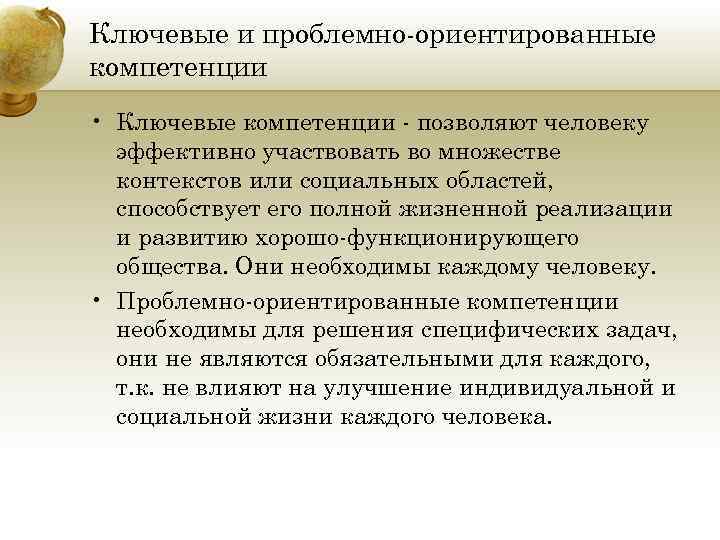 Ключевые и проблемно-ориентированные компетенции

• Ключевые компетенции - позволяют человеку эффективно участвовать во множестве контекстов или социальных областей, способствует его полной жизненной реализации и развитию хорошо-функционирующего общества. Они необходимы каждому человеку.
• Проблемно-ориентированные компетенции необходимы для решения специфических задач, они не являются обязательными для каждого, т.к. не влияют на улучшение индивидуальной и социальной жизни каждого человека.